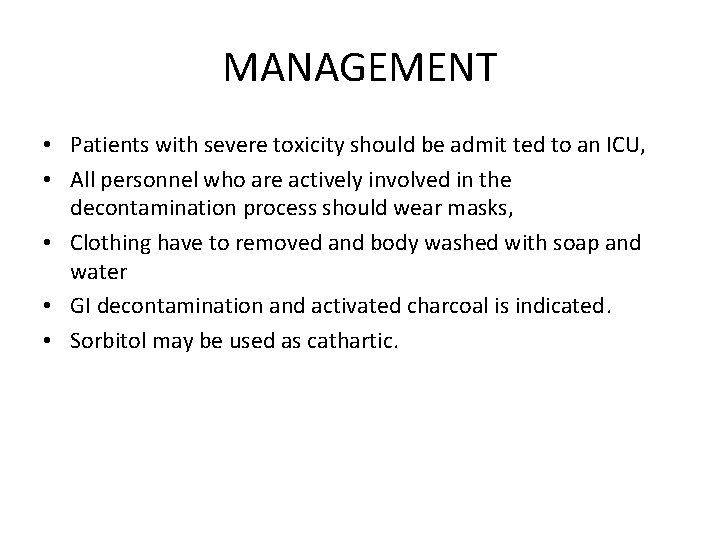 MANAGEMENT

• Patients with severe toxicity should be admit ted to an ICU,
• All personnel who are actively involved in the decontamination process should wear masks,
• Clothing have to removed and body washed with soap and water
• GI decontamination and activated charcoal is indicated.
• Sorbitol may be used as cathartic.